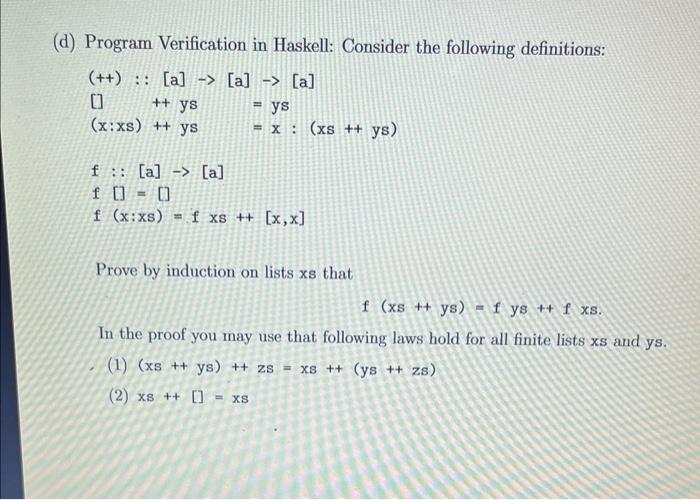 (d) Program Verification in Haskell: Consider the following definitions:

(++) :: [a] -> [a] -> [a]
[] ++ ys = ys
(x:xs) ++ ys = x : (xs ++ ys)

f :: [a] -> [a]
f [] = []
f (x:xs) = f xs ++ [x,x]

Prove by induction on lists xs that

f (xs ++ ys) = f ys ++ f xs.

In the proof you may use that following laws hold for all finite lists xs and ys.

(1) (xs ++ ys) ++ zs = xs ++ (ys ++ zs)

(2) xs ++ [] = xs